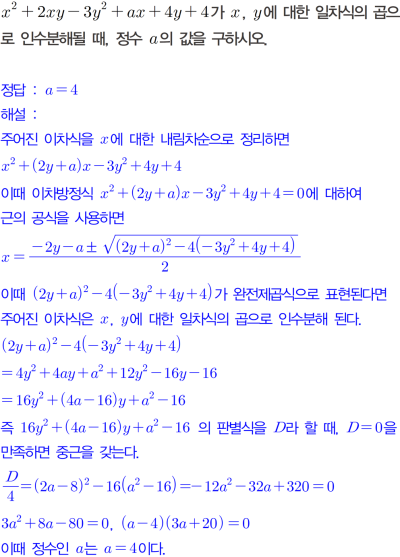 $x^2+2xy-3y^2+ax+4y+4$가 $x$, $y$에 대한 일차식의 곱으로 인수분해될 때, 정수 $a$의 값을 구하시오.

정답 : $a=4$
해설 :
주어진 이차식을 $x$에 대한 내림차순으로 정리하면
$x^2+(2y+a)x-3y^2+4y+4$
이때 이차방정식 $x^2+(2y+a)x-3y^2+4y+4=0$에 대하여
근의 공식을 사용하면
$x=\frac{-2y-a\pm\sqrt{(2y+a)^2-4(-3y^2+4y+4)}}{2}$
이때 $(2y+a)^2-4(-3y^2+4y+4)$가 완전제곱식으로 표현된다면
주어진 이차식은 $x$, $y$에 대한 일차식의 곱으로 인수분해 된다.
$(2y+a)^2-4(-3y^2+4y+4)$
$=4y^2+4ay+a^2+12y^2-16y-16$
$=16y^2+(4a-16)y+a^2-16$
즉 $16y^2+(4a-16)y+a^2-16$ 의 판별식을 $D$라 할 때, $D=0$을 만족하면 중근을 갖는다.
$\frac{D}{4}=(2a-8)^2-16(a^2-16)=-12a^2-32a+320=0$
$3a^2+8a-80=0$, $(a-4)(3a+20)=0$
이때 정수인 $a$는 $a=4$이다.